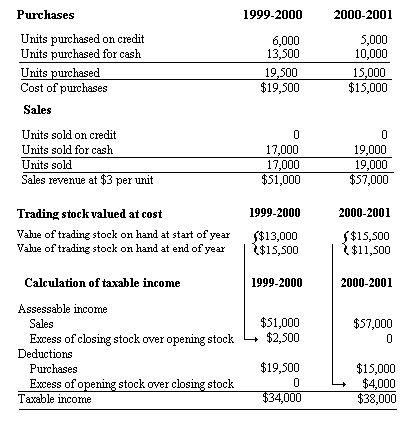 | Purchases | 1999-2000 | 2000-2001 |
|---|---|---|
| Units purchased on credit | 6,000 | 5,000 |
| Units purchased for cash | 13,500 | 10,000 |
| Units purchased | 19,500 | 15,000 |
| Cost of purchases | \$19,500 | \$15,000 |
| **Sales** | | |
| Units sold on credit | 0 | 0 |
| Units sold for cash | 17,000 | 19,000 |
| Units sold | 17,000 | 19,000 |
| Sales revenue at \$3 per unit | \$51,000 | \$57,000 |

| Trading stock valued at cost | 1999-2000 | 2000-2001 |
|---|---|---|
| Value of trading stock on hand at start of year | \$13,000 | \$15,500 |
| Value of trading stock on hand at end of year | \$15,500 | \$11,500 |

| Calculation of taxable income | 1999-2000 | 2000-2001 |
|---|---|---|
| Assessable income | | |
| Sales | \$51,000 | \$57,000 |
| Excess of closing stock over opening stock | \$2,500 | 0 |
| Deductions | | |
| Purchases | \$19,500 | \$15,000 |
| Excess of opening stock over closing stock | 0 | \$4,000 |
| Taxable income | \$34,000 | \$38,000 |